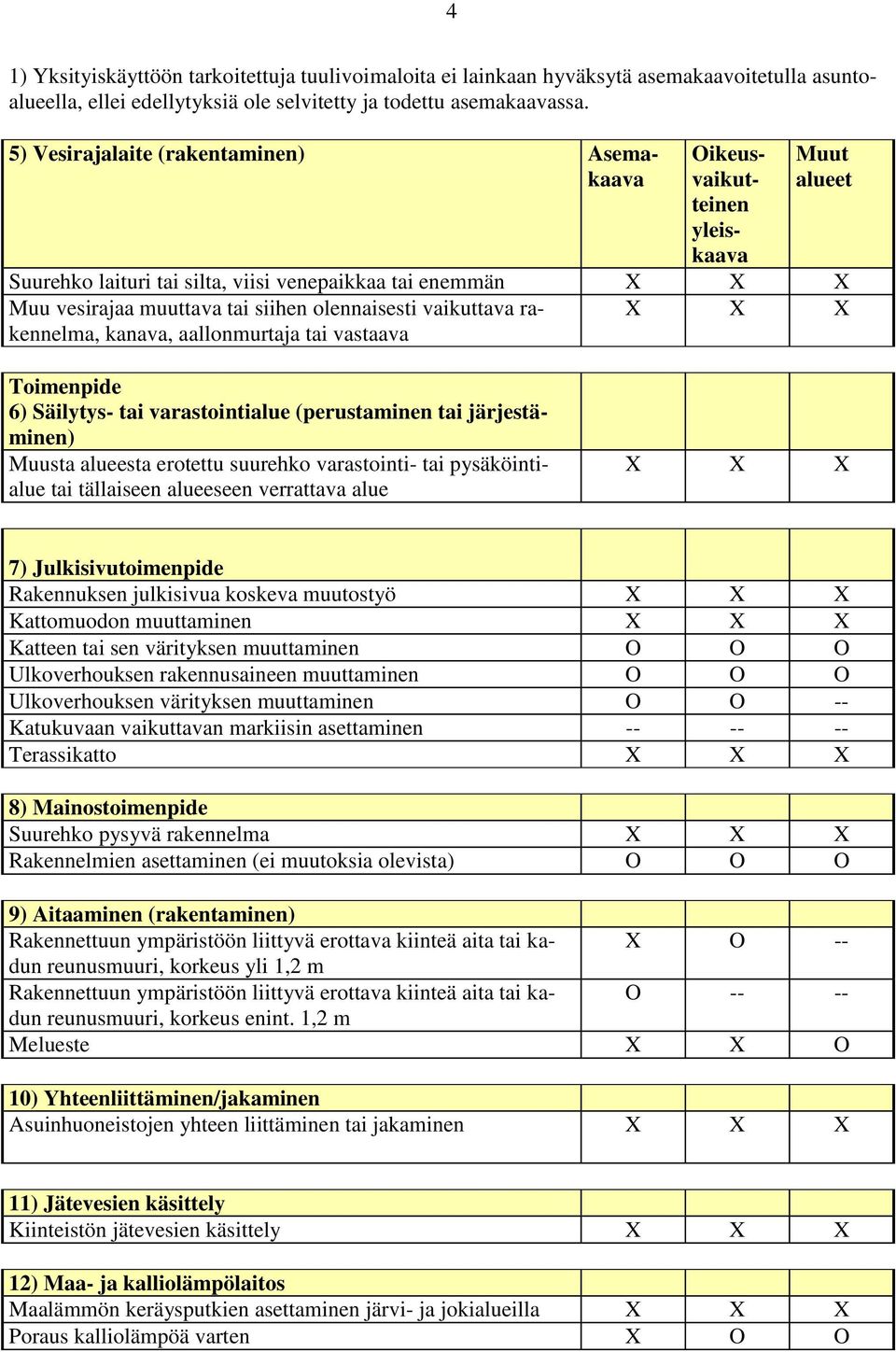 4

1) Yksityiskäyttöön tarkoitettuja tuulivoimaloita ei lainkaan hyväksytä asemakaavoitetulla asuntoalueella, ellei edellytyksiä ole selvitetty ja todettu asemakaavassa.

| 5) Vesirajalaite (rakentaminen) | Asemakaava | Oikeusvaikutteinen yleiskaava | Muut alueet |
|---|---|---|---|
| Suurehko laituri tai silta, viisi venepaikkaa tai enemmän | X | X | X |
| Muu vesirajaa muuttava tai siihen olennaisesti vaikuttava rakennelma, kanava, aallonmurtaja tai vastaava | X | X | X |

| Toimenpide 6) Säilytys- tai varastointialue (perustaminen tai järjestäminen) | | | |
|---|---|---|---|
| Muusta alueesta erotettu suurehko varastointi- tai pysäköintialue tai tällaiseen alueeseen verrattava alue | X | X | X |

| 7) Julkisivutoimenpide | | | |
|---|---|---|---|
| Rakennuksen julkisivua koskeva muutostyö | X | X | X |
| Kattomuodon muuttaminen | X | X | X |
| Katteen tai sen värityksen muuttaminen | O | O | O |
| Ulkoverhouksen rakennusaineen muuttaminen | O | O | O |
| Ulkoverhouksen värityksen muuttaminen | O | O | -- |
| Katukuvaan vaikuttavan markiisin asettaminen | -- | -- | -- |
| Terassikatto | X | X | X |

| 8) Mainostoimenpide | | | |
|---|---|---|---|
| Suurehko pysyvä rakennelma | X | X | X |
| Rakennelmien asettaminen (ei muutoksia olevista) | O | O | O |

| 9) Aitaaminen (rakentaminen) | | | |
|---|---|---|---|
| Rakennettuun ympäristöön liittyvä erottava kiinteä aita tai kadun reunusmuuri, korkeus yli 1,2 m | X | O | -- |
| Rakennettuun ympäristöön liittyvä erottava kiinteä aita tai kadun reunusmuuri, korkeus enint. 1,2 m | O | -- | -- |
| Melueste | X | X | O |

| 10) Yhteenliittäminen/jakaminen | | | |
|---|---|---|---|
| Asuinhuoneistojen yhteen liittäminen tai jakaminen | X | X | X |

| 11) Jätevesien käsittely | | | |
|---|---|---|---|
| Kiinteistön jätevesien käsittely | X | X | X |

| 12) Maa- ja kalliolämpölaitos | | | |
|---|---|---|---|
| Maalämmön keräysputkien asettaminen järvi- ja jokialueilla | X | X | X |
| Poraus kalliolämpöä varten | X | O | O |